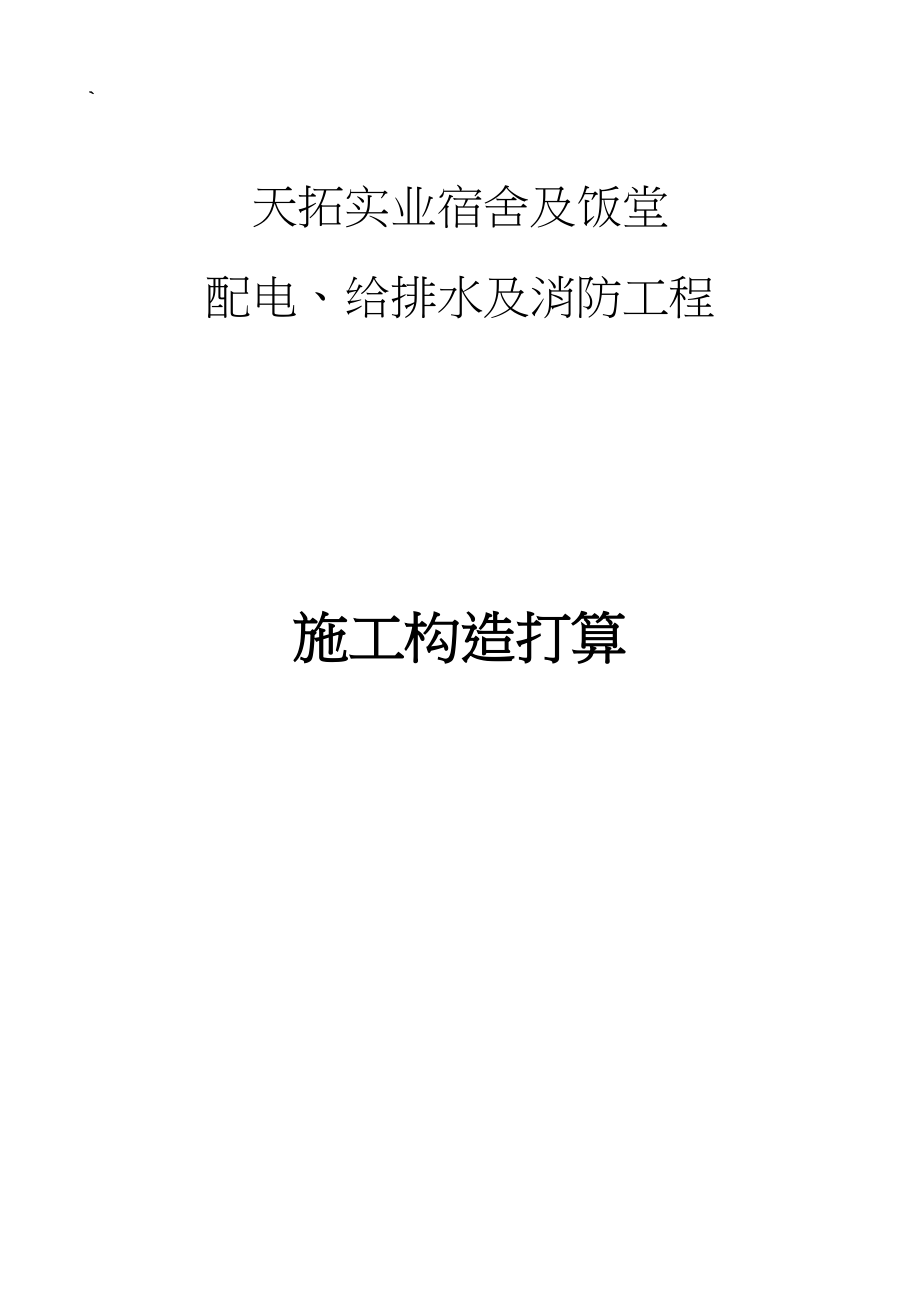 `

天拓实业宿舍及饭堂

配电、给排水及消防工程

施工构造打算